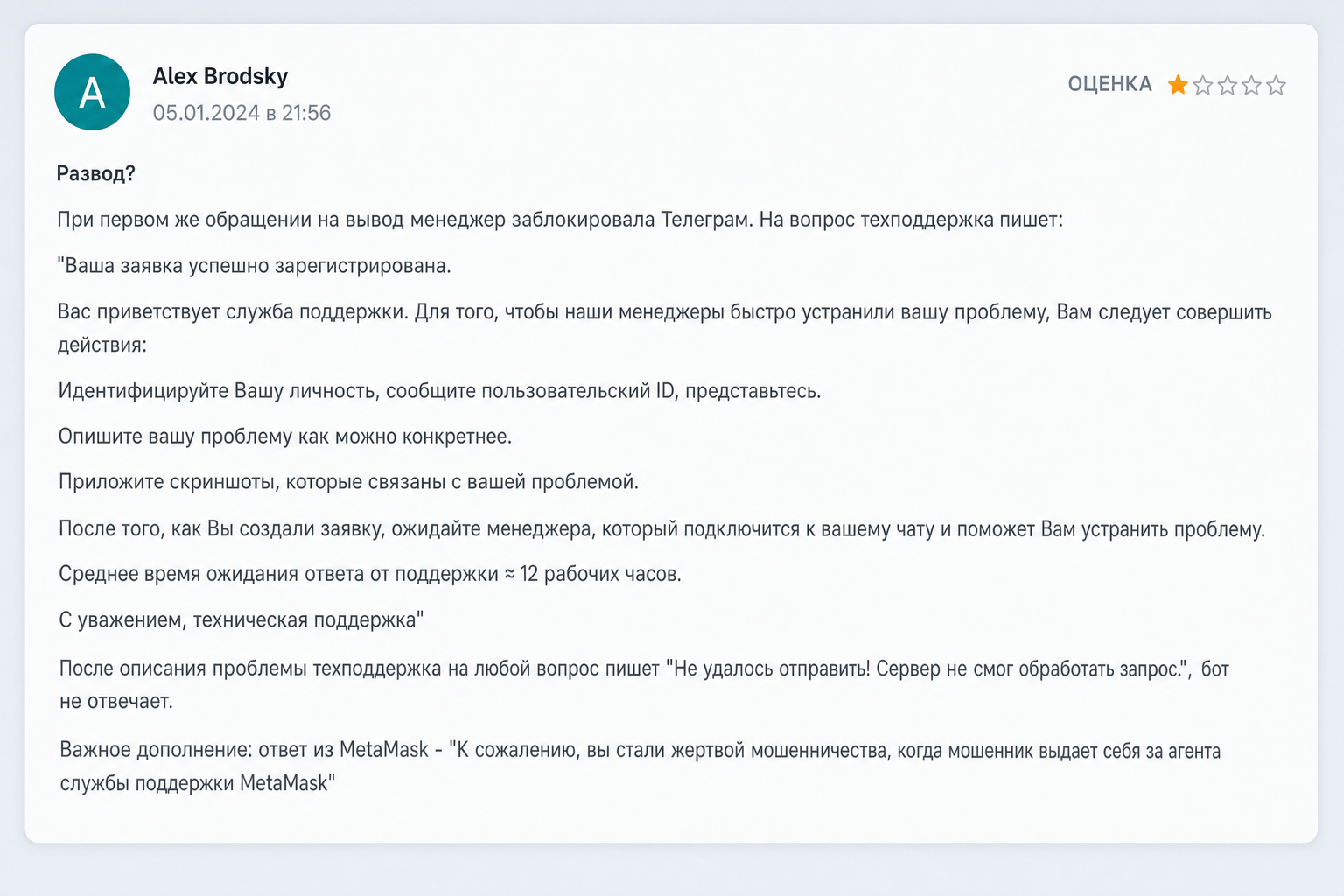 A

Alex Brodsky
05.01.2024 в 21:56

ОЦЕНКА

Развод?

При первом же обращении на вывод менеджер заблокировала Телеграм. На вопрос техподдержка пишет:

"Ваша заявка успешно зарегистрирована.

Вас приветствует служба поддержки. Для того, чтобы наши менеджеры быстро устранили вашу проблему, Вам следует совершить действия:

Идентифицируйте Вашу личность, сообщите пользовательский ID, представьтесь.

Опишите вашу проблему как можно конкретнее.

Приложите скриншоты, которые связаны с вашей проблемой.

После того, как Вы создали заявку, ожидайте менеджера, который подключится к вашему чату и поможет Вам устранить проблему.

Среднее время ожидания ответа от поддержки ≈ 12 рабочих часов.

С уважением, техническая поддержка"

После описания проблемы техподдержка на любой вопрос пишет "Не удалось отправить! Сервер не смог обработать запрос.", бот не отвечает.

Важное дополнение: ответ из MetaMask - "К сожалению, вы стали жертвой мошенничества, когда мошенник выдает себя за агента службы поддержки MetaMask"